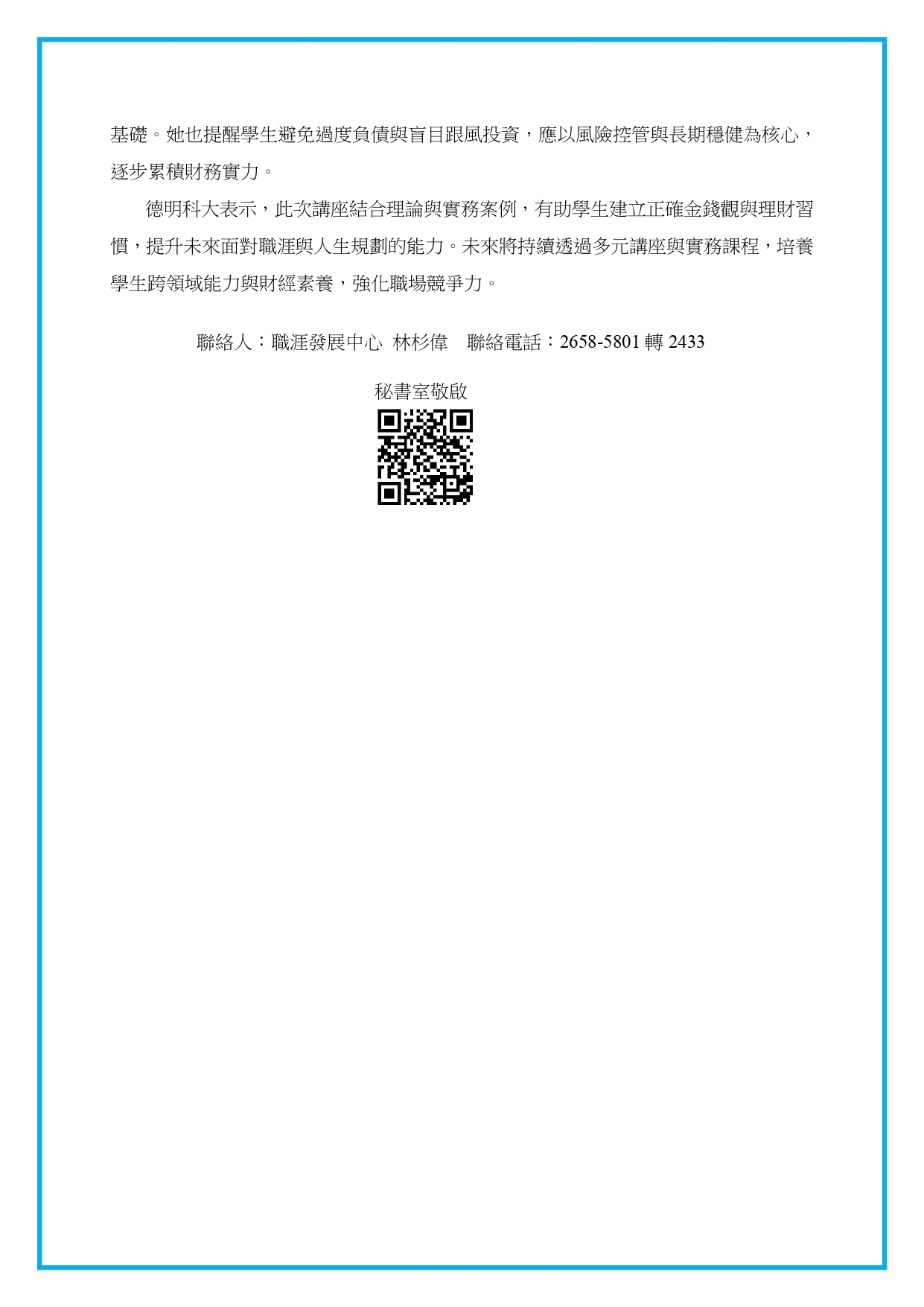 基礎。她也提醒學生避免過度負債與盲目跟風投資，應以風險控管與長期穩健為核心，逐步累積財務實力。

德明科大表示，此次講座結合理論與實務案例，有助學生建立正確金錢觀與理財習慣，提升未來面對職涯與人生規劃的能力。未來將持續透過多元講座與實務課程，培養學生跨領域能力與財經素養，強化職場競爭力。

聯絡人：職涯發展中心 林杉偉 聯絡電話：2658-5801 轉 2433

秘書室敬啟